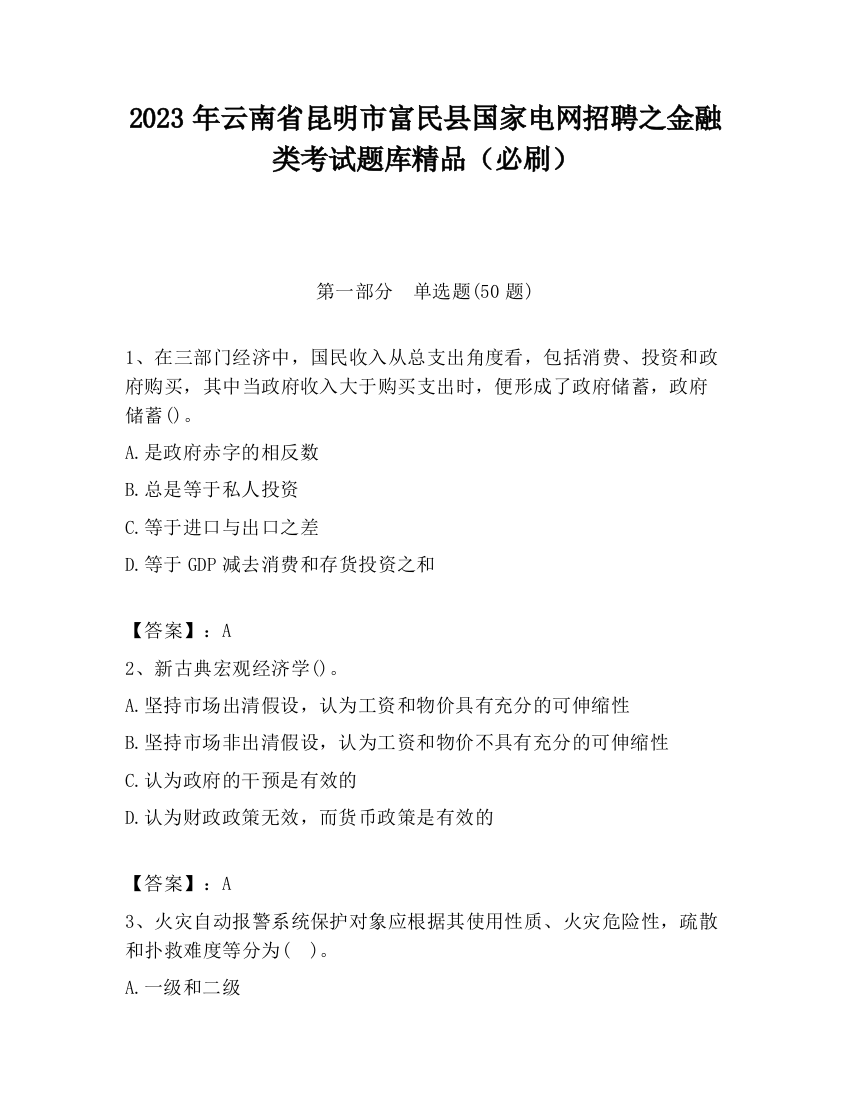 2023 年云南省昆明市富民县国家电网招聘之金融类考试题库精品（必刷）

第一部分　单选题(50 题)

1、在三部门经济中，国民收入从总支出角度看，包括消费、投资和政府购买，其中当政府收入大于购买支出时，便形成了政府储蓄，政府储蓄()。

A.是政府赤字的相反数

B.总是等于私人投资

C.等于进口与出口之差

D.等于 GDP 减去消费和存货投资之和

【答案】：A

2、新古典宏观经济学()。

A.坚持市场出清假设，认为工资和物价具有充分的可伸缩性

B.坚持市场非出清假设，认为工资和物价不具有充分的可伸缩性

C.认为政府的干预是有效的

D.认为财政政策无效，而货币政策是有效的

【答案】：A

3、火灾自动报警系统保护对象应根据其使用性质、火灾危险性，疏散和扑救难度等分为( )。

A.一级和二级